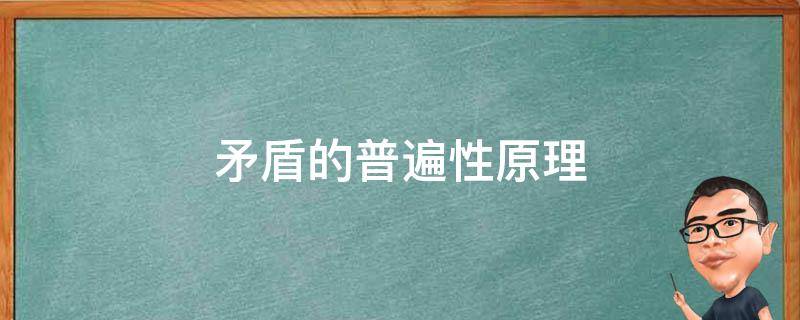 矛盾的普遍性原理